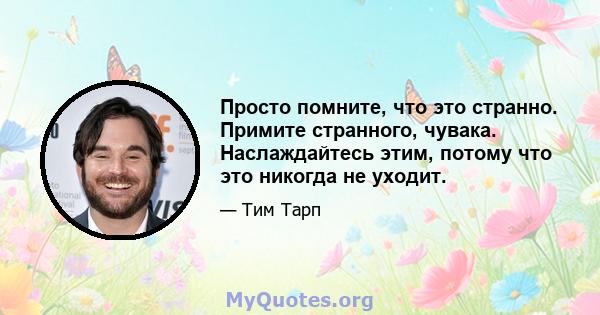 Просто помните, что это странно. Примите странного, чувака. Наслаждайтесь этим, потому что это никогда не уходит.

— Тим Тарп

MyQuotes.org